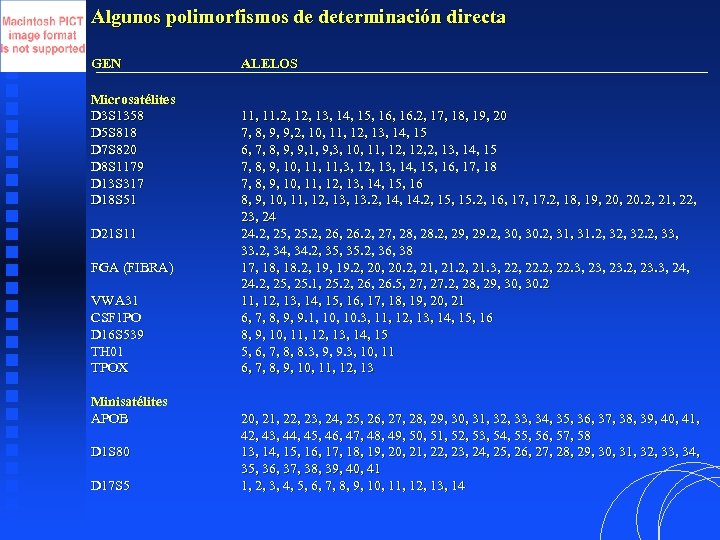 Macintosh PICT image format is not supported

Algunos polimorfismos de determinación directa

| GEN | ALELOS |
|---|---|
| Microsatélites | |
| D3S1358 | 11, 11.2, 12, 13, 14, 15, 16, 16.2, 17, 18, 19, 20 |
| D5S818 | 7, 8, 9, 9,2, 10, 11, 12, 13, 14, 15 |
| D7S820 | 6, 7, 8, 9, 9,1, 9,3, 10, 11, 12, 12,2, 13, 14, 15 |
| D8S1179 | 7, 8, 9, 10, 11, 11,3, 12, 13, 14, 15, 16, 17, 18 |
| D13S317 | 7, 8, 9, 10, 11, 12, 13, 14, 15, 16 |
| D18S51 | 8, 9, 10, 11, 12, 13, 13.2, 14, 14.2, 15, 15.2, 16, 17, 17.2, 18, 19, 20, 20.2, 21, 22, 23, 24 |
| D21S11 | 24.2, 25, 25.2, 26, 26.2, 27, 28, 28.2, 29, 29.2, 30, 30.2, 31, 31.2, 32, 32.2, 33, 33.2, 34, 34.2, 35, 35.2, 36, 38 |
| FGA (FIBRA) | 17, 18, 18.2, 19, 19.2, 20, 20.2, 21, 21.2, 21.3, 22, 22.2, 22.3, 23, 23.2, 23.3, 24, 24.2, 25, 25.1, 25.2, 26, 26.5, 27, 27.2, 28, 29, 30, 30.2 |
| VWA31 | 11, 12, 13, 14, 15, 16, 17, 18, 19, 20, 21 |
| CSF1PO | 6, 7, 8, 9, 9.1, 10, 10.3, 11, 12, 13, 14, 15, 16 |
| D16S539 | 8, 9, 10, 11, 12, 13, 14, 15 |
| TH01 | 5, 6, 7, 8, 8.3, 9, 9.3, 10, 11 |
| TPOX | 6, 7, 8, 9, 10, 11, 12, 13 |
| Minisatélites | |
| APOB | 20, 21, 22, 23, 24, 25, 26, 27, 28, 29, 30, 31, 32, 33, 34, 35, 36, 37, 38, 39, 40, 41, 42, 43, 44, 45, 46, 47, 48, 49, 50, 51, 52, 53, 54, 55, 56, 57, 58 |
| D1S80 | 13, 14, 15, 16, 17, 18, 19, 20, 21, 22, 23, 24, 25, 26, 27, 28, 29, 30, 31, 32, 33, 34, 35, 36, 37, 38, 39, 40, 41 |
| D17S5 | 1, 2, 3, 4, 5, 6, 7, 8, 9, 10, 11, 12, 13, 14 |